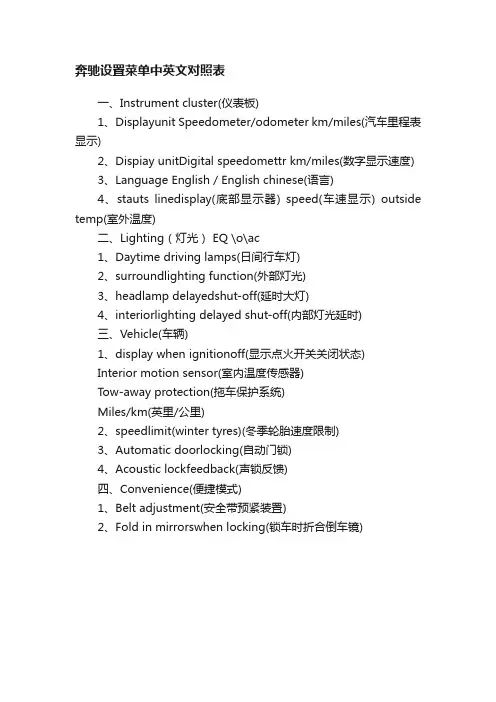 奔驰设置菜单中英文对照表

一、Instrument cluster(仪表板)

1、Displayunit Speedometer/odometer km/miles(汽车里程表显示)

2、Dispiay unitDigital speedomettr km/miles(数字显示速度)

3、Language English / English chinese(语言)

4、stauts linedisplay(底部显示器) speed(车速显示) outside temp(室外温度)

二、Lighting（灯光） EQ \o\ac

1、Daytime driving lamps(日间行车灯)

2、surroundlighting function(外部灯光)

3、headlamp delayedshut-off(延时大灯)

4、interiorlighting delayed shut-off(内部灯光延时)

三、Vehicle(车辆)

1、display when ignitionoff(显示点火开关关闭状态)

Interior motion sensor(室内温度传感器)

Tow-away protection(拖车保护系统)

Miles/km(英里/公里)

2、speedlimit(winter tyres)(冬季轮胎速度限制)

3、Automatic doorlocking(自动门锁)

4、Acoustic lockfeedback(声锁反馈)

四、Convenience(便捷模式)

1、Belt adjustment(安全带预紧装置)

2、Fold in mirrorswhen locking(锁车时折合倒车镜)